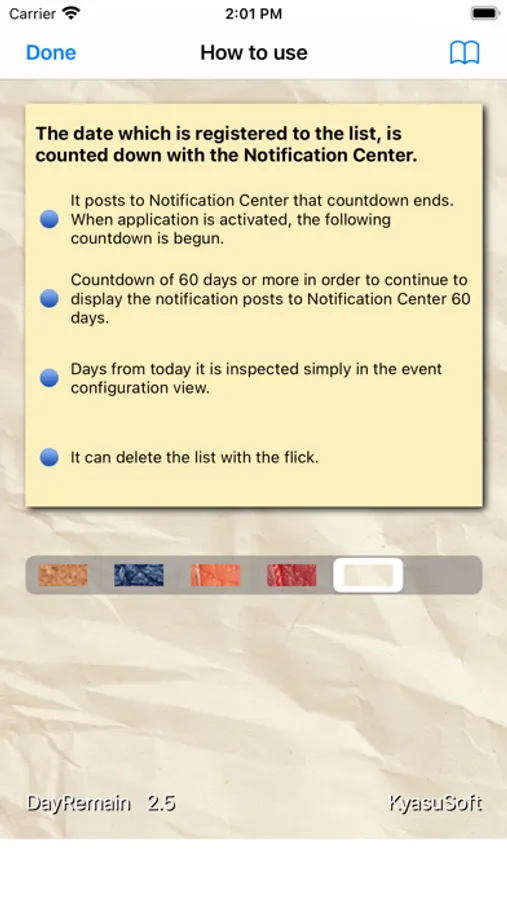 Carrier 2:01 PM

Done How to use

The date which is registered to the list, is counted down with the Notification Center.

It posts to Notification Center that countdown ends. When application is activated, the following countdown is begun.

Countdown of 60 days or more in order to continue to display the notification posts to Notification Center 60 days.

Days from today it is inspected simply in the event configuration view.

It can delete the list with the flick.

DayRemain 2.5 KyasuSoft